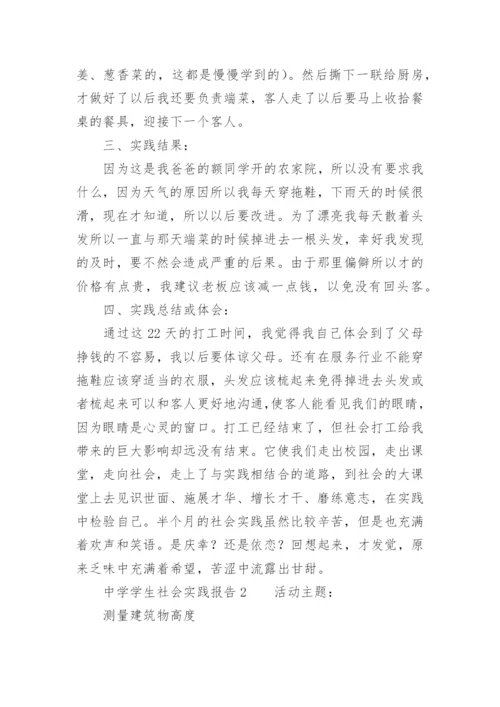 姜、葱香菜的，这都是慢慢学到的）。然后撕下一联给厨房，才做好了以后我还要负责端菜，客人走了以后要马上收拾餐桌的餐具，迎接下一个客人。

三、实践结果：

因为这是我爸爸的额同学开的农家院，所以没有要求我什么，因为天气的原因所以我每天穿拖鞋，下雨天的时候很滑，现在才知道，所以以后要改进。为了漂亮我每天散着头发所以一直与那天端菜的时候掉进去一根头发，幸好我发现的及时，要不然会造成严重的后果。由于那里偏僻所以才的价格有点贵，我建议老板应该减一点钱，以免没有回头客。

四、实践总结或体会：

通过这22天的打工时间，我觉得我自己体会到了父母挣钱的不容易，我以后要体谅父母。还有在服务行业不能穿拖鞋应该穿适当的衣服，头发应该梳起来免得掉进去头发或者梳起来可以和客人更好地沟通，使客人能看见我们的眼睛，因为眼睛是心灵的窗口。打工已经结束了，但社会打工给我带来的巨大影响却远没有结束。它使我们走出校园，走出课堂，走向社会，走上了与实践相结合的道路，到社会的大课堂上去见识世面、施展才华、增长才干、磨练意志，在实践中检验自己。半个月的社会实践虽然比较辛苦，但是也充满着欢声和笑语。是庆幸？还是依恋？回想起来，才发觉，原来乏味中充满着希望，苦涩中流露出甘甜。

中学学生社会实践报告2　　活动主题：

测量建筑物高度